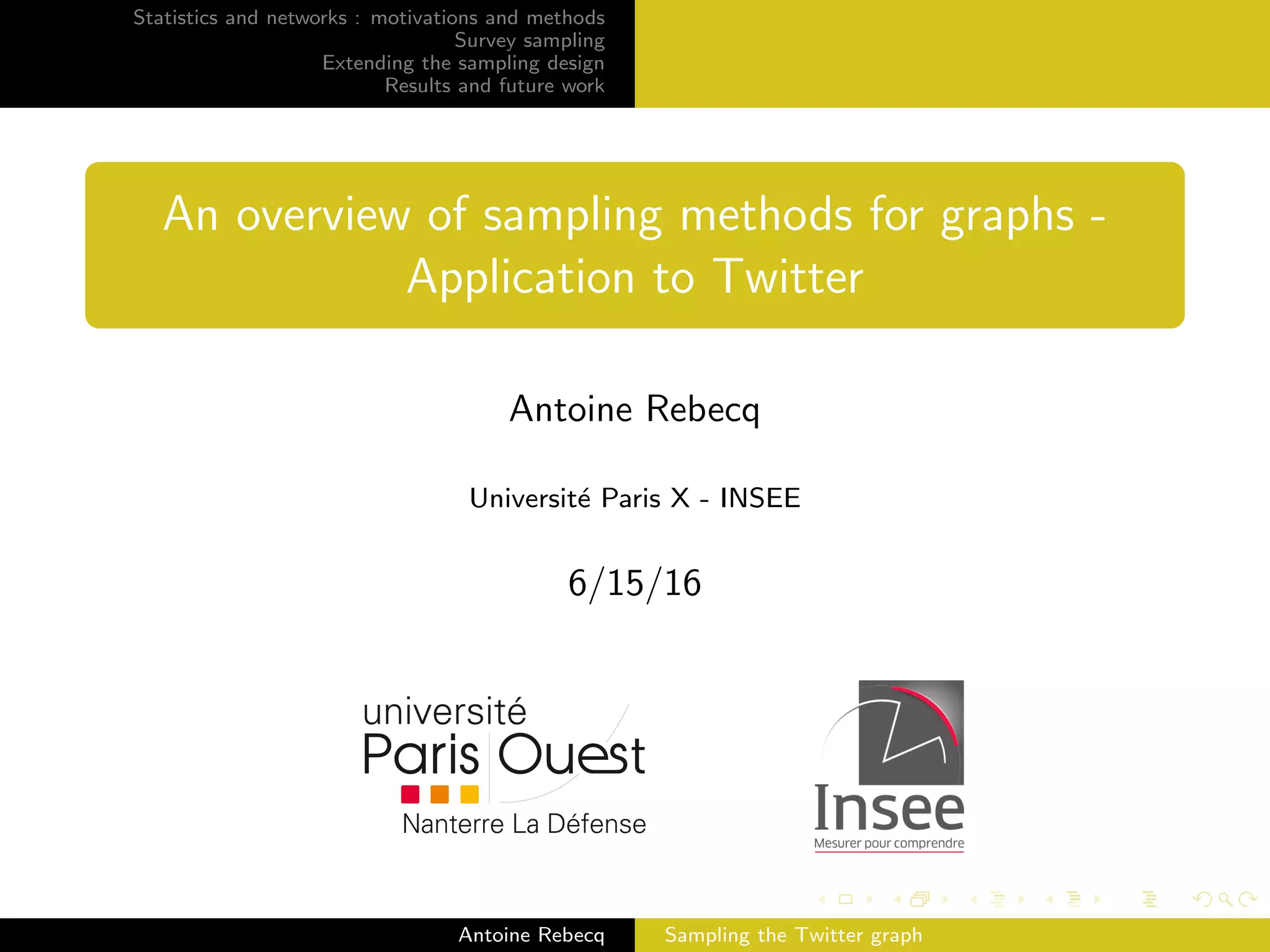 Statistics and networks : motivations and methods
Survey sampling
Extending the sampling design
Results and future work

An overview of sampling methods for graphs - Application to Twitter

Antoine Rebecq

Université Paris X - INSEE

6/15/16

université
Paris Ouest
Nanterre La Défense

Insee
Mesurer pour comprendre

Antoine Rebecq Sampling the Twitter graph